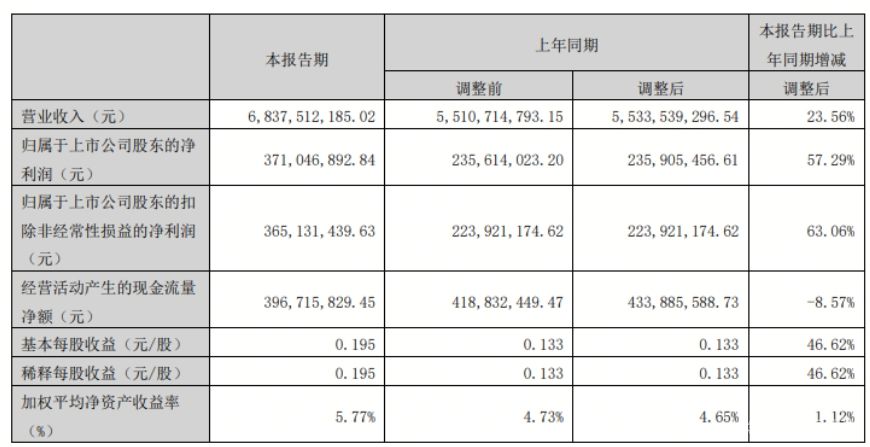 |  | 本报告期 | 上年同期 |  | 本报告期比上年同期增减 |
|---|---|---|---|---|
|  |  | 调整前 | 调整后 | 调整后 |
| 营业收入（元） | 6,837,512,185.02 | 5,510,714,793.15 | 5,533,539,296.54 | 23.56% |
| 归属于上市公司股东的净利润（元） | 371,046,892.84 | 235,614,023.20 | 235,905,456.61 | 57.29% |
| 归属于上市公司股东的扣除非经常性损益的净利润（元） | 365,131,439.63 | 223,921,174.62 | 223,921,174.62 | 63.06% |
| 经营活动产生的现金流量净额（元） | 396,715,829.45 | 418,832,449.47 | 433,885,588.73 | -8.57% |
| 基本每股收益（元/股） | 0.195 | 0.133 | 0.133 | 46.62% |
| 稀释每股收益（元/股） | 0.195 | 0.133 | 0.133 | 46.62% |
| 加权平均净资产收益率（%） | 5.77% | 4.73% | 4.65% | 1.12% |